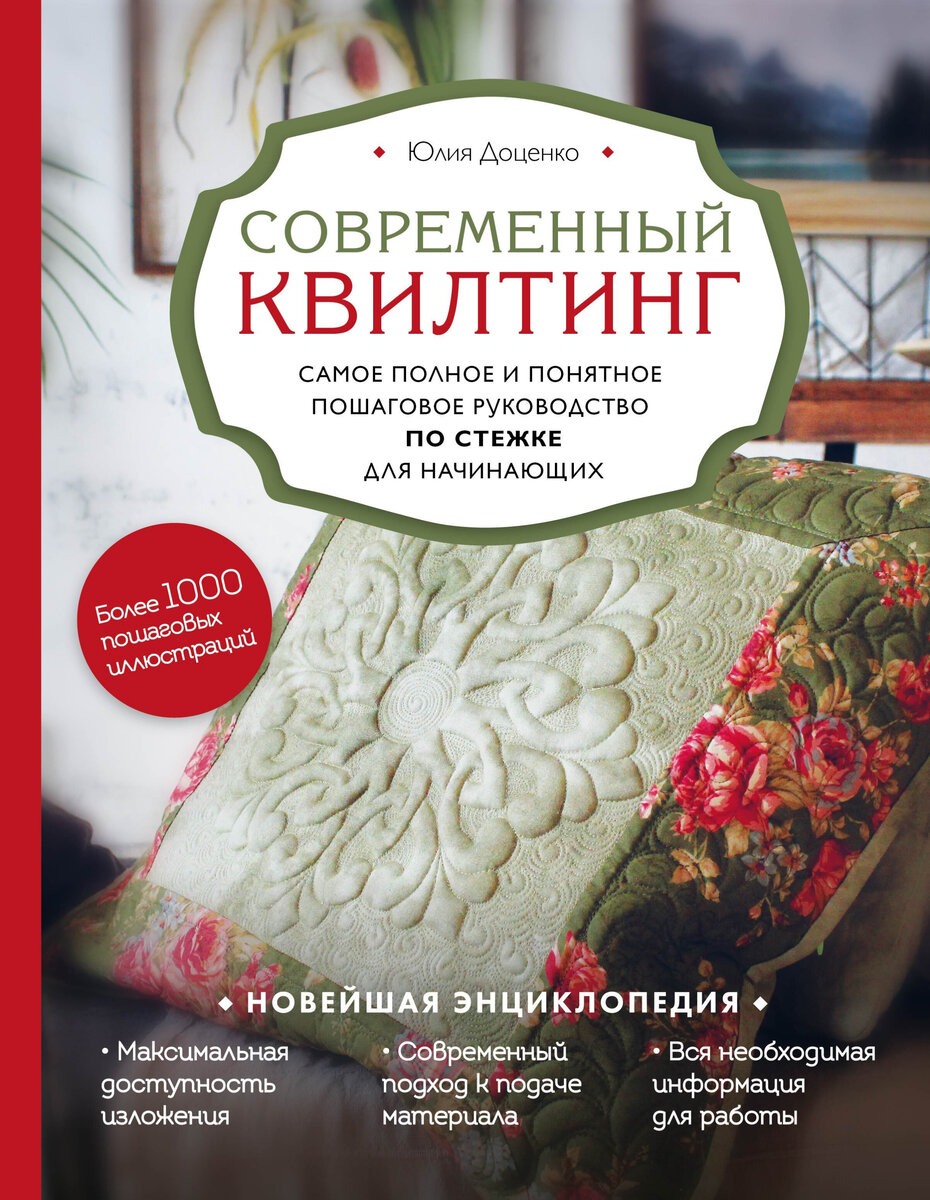 Юлия Доценко

СОВРЕМЕННЫЙ
КВИЛТИНГ

САМОЕ ПОЛНОЕ И ПОНЯТНОЕ ПОШАГОВОЕ РУКОВОДСТВО ПО СТЕЖКЕ ДЛЯ НАЧИНАЮЩИХ

Более 1000 пошаговых иллюстраций

НОВЕЙШАЯ ЭНЦИКЛОПЕДИЯ

• Максимальная доступность изложения

• Современный подход к подаче материала

• Вся необходимая информация для работы